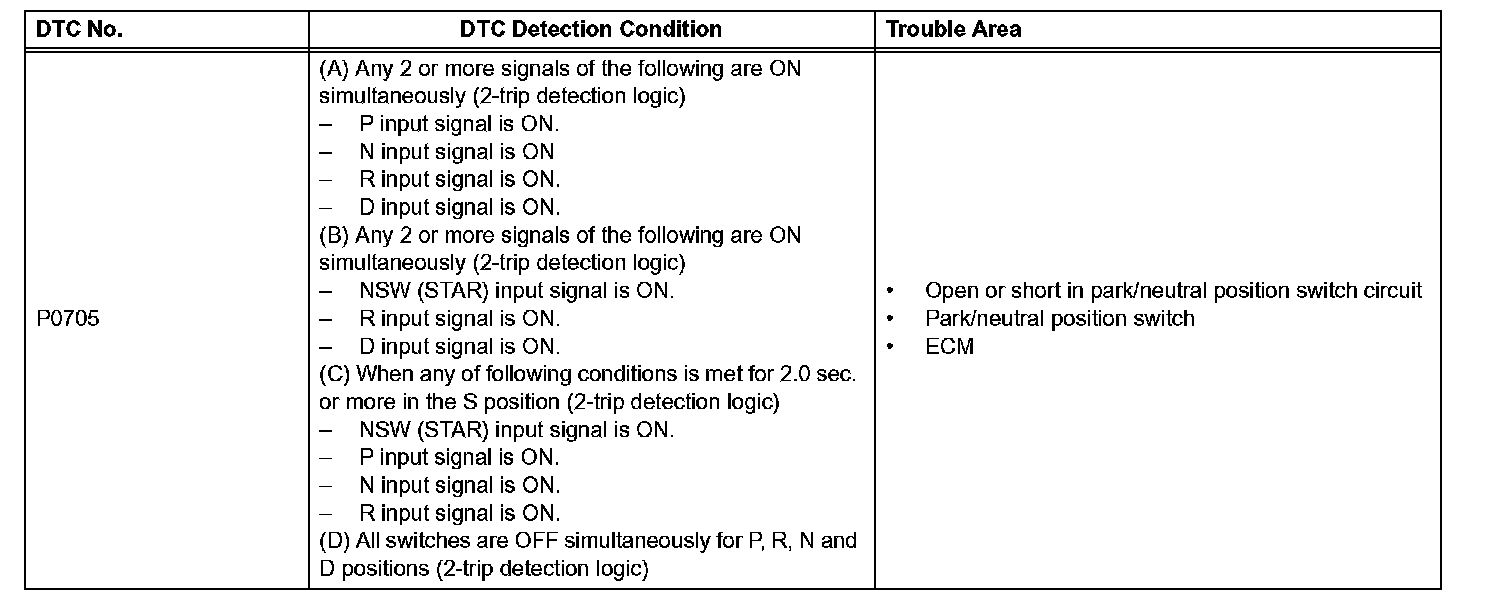 | DTC No. | DTC Detection Condition | Trouble Area |
|---|---|---|
| P0705 | (A) Any 2 or more signals of the following are ON simultaneously (2-trip detection logic)<br>– P input signal is ON.<br>– N input signal is ON<br>– R input signal is ON.<br>– D input signal is ON.<br>(B) Any 2 or more signals of the following are ON simultaneously (2-trip detection logic)<br>– NSW (STAR) input signal is ON.<br>– R input signal is ON.<br>– D input signal is ON.<br>(C) When any of following conditions is met for 2.0 sec. or more in the S position (2-trip detection logic)<br>– NSW (STAR) input signal is ON.<br>– P input signal is ON.<br>– N input signal is ON.<br>– R input signal is ON.<br>(D) All switches are OFF simultaneously for P, R, N and D positions (2-trip detection logic) | • Open or short in park/neutral position switch circuit<br>• Park/neutral position switch<br>• ECM |